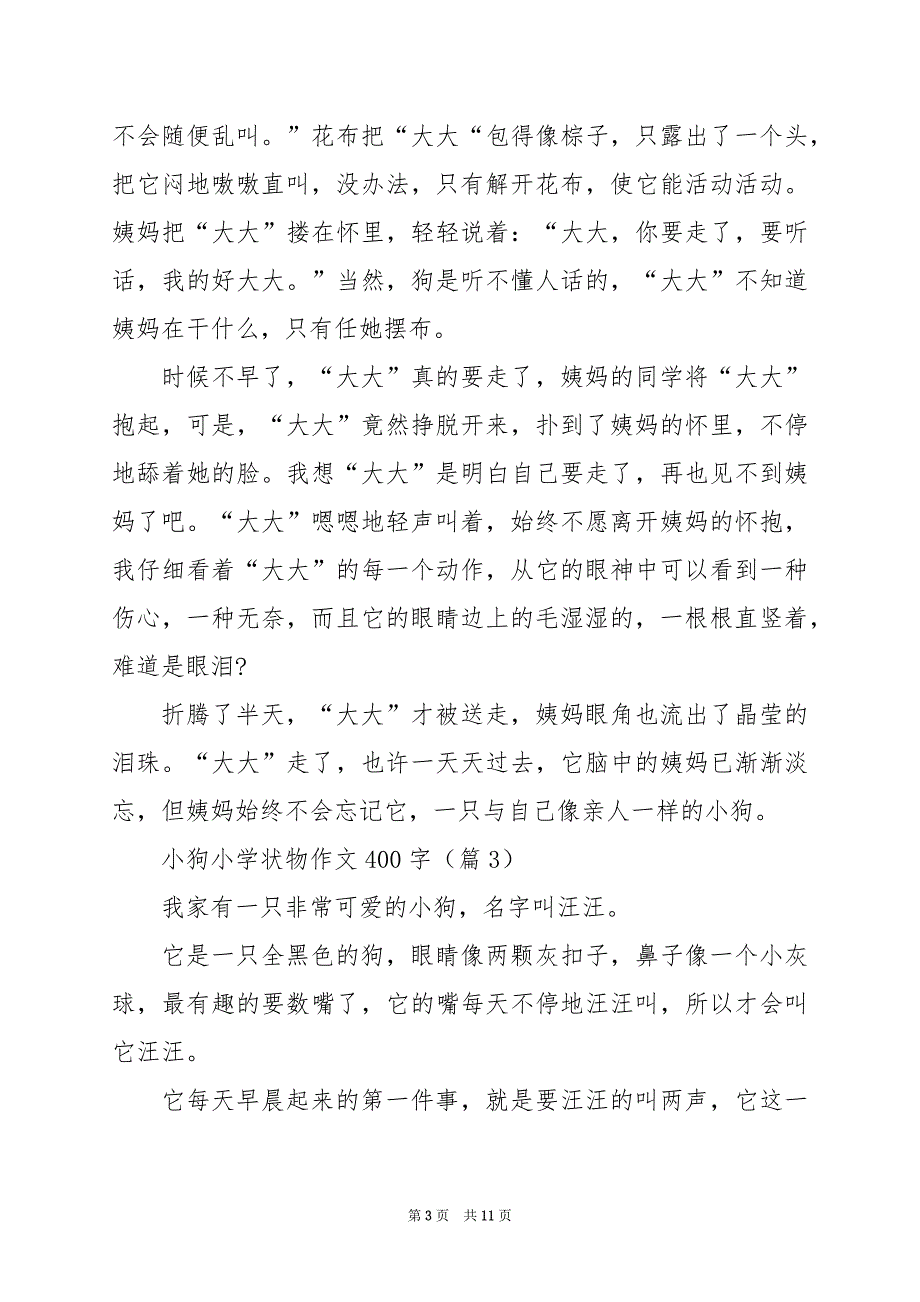 不会随便乱叫。”花布把“大大“包得像棕子，只露出了一个头，把它闷地嗷嗷直叫，没办法，只有解开花布，使它能活动活动。姨妈把“大大”搂在怀里，轻轻说着：“大大，你要走了，要听话，我的好大大。”当然，狗是听不懂人话的，“大大”不知道姨妈在干什么，只有任她摆布。

时候不早了，“大大”真的要走了，姨妈的同学将“大大”抱起，可是，“大大”竟然挣脱开来，扑到了姨妈的怀里，不停地舔着她的脸。我想“大大”是明白自己要走了，再也见不到姨妈了吧。“大大”嗯嗯地轻声叫着，始终不愿离开姨妈的怀抱，我仔细看着“大大”的每一个动作，从它的眼神中可以看到一种伤心，一种无奈，而且它的眼睛边上的毛湿湿的，一根根直竖着，难道是眼泪?

折腾了半天，“大大”才被送走，姨妈眼角也流出了晶莹的泪珠。“大大”走了，也许一天天过去，它脑中的姨妈已渐渐淡忘，但姨妈始终不会忘记它，一只与自己像亲人一样的小狗。

小狗小学状物作文 400 字（篇 3）

我家有一只非常可爱的小狗，名字叫汪汪。

它是一只全黑色的狗，眼睛像两颗灰扣子，鼻子像一个小灰球，最有趣的要数嘴了，它的嘴每天不停地汪汪叫，所以才会叫它汪汪。

它每天早晨起来的第一件事，就是要汪汪的叫两声，它这一

第 3 页　共 11 页